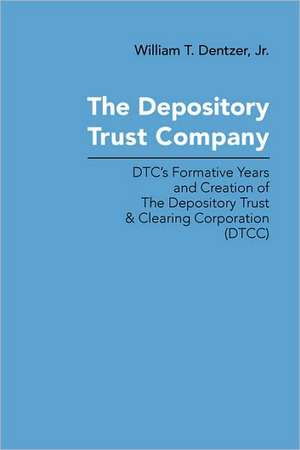 William T. Dentzer, Jr.

The Depository Trust Company

DTC's Formative Years and Creation of The Depository Trust & Clearing Corporation (DTCC)